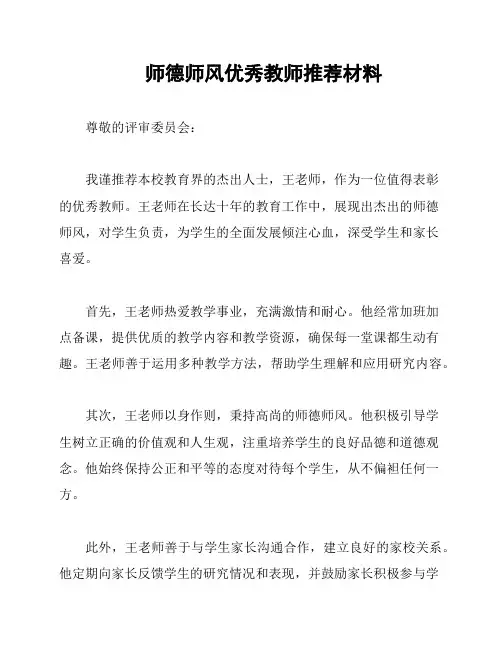 师德师风优秀教师推荐材料

尊敬的评审委员会：

我谨推荐本校教育界的杰出人士，王老师，作为一位值得表彰的优秀教师。王老师在长达十年的教育工作中，展现出杰出的师德师风，对学生负责，为学生的全面发展倾注心血，深受学生和家长喜爱。

首先，王老师热爱教学事业，充满激情和耐心。他经常加班加点备课，提供优质的教学内容和教学资源，确保每一堂课都生动有趣。王老师善于运用多种教学方法，帮助学生理解和应用研究内容。

其次，王老师以身作则，秉持高尚的师德师风。他积极引导学生树立正确的价值观和人生观，注重培养学生的良好品德和道德观念。他始终保持公正和平等的态度对待每个学生，从不偏袒任何一方。

此外，王老师善于与学生家长沟通合作，建立良好的家校关系。他定期向家长反馈学生的研究情况和表现，并鼓励家长积极参与学